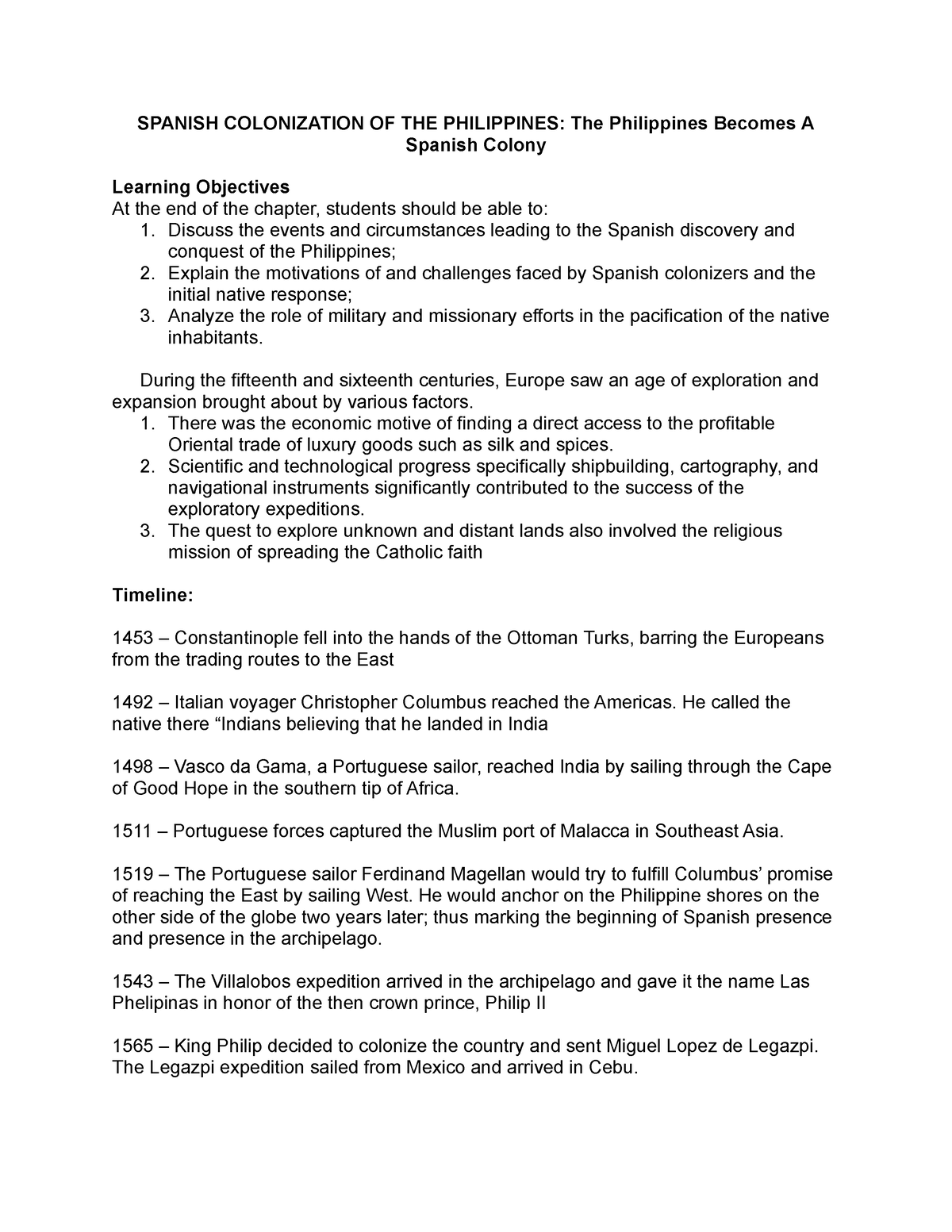 SPANISH COLONIZATION OF THE PHILIPPINES: The Philippines Becomes A Spanish Colony

Learning Objectives
At the end of the chapter, students should be able to:
1. Discuss the events and circumstances leading to the Spanish discovery and conquest of the Philippines;
2. Explain the motivations of and challenges faced by Spanish colonizers and the initial native response;
3. Analyze the role of military and missionary efforts in the pacification of the native inhabitants.

During the fifteenth and sixteenth centuries, Europe saw an age of exploration and expansion brought about by various factors.
1. There was the economic motive of finding a direct access to the profitable Oriental trade of luxury goods such as silk and spices.
2. Scientific and technological progress specifically shipbuilding, cartography, and navigational instruments significantly contributed to the success of the exploratory expeditions.
3. The quest to explore unknown and distant lands also involved the religious mission of spreading the Catholic faith

Timeline:

1453 – Constantinople fell into the hands of the Ottoman Turks, barring the Europeans from the trading routes to the East

1492 – Italian voyager Christopher Columbus reached the Americas. He called the native there “Indians believing that he landed in India

1498 – Vasco da Gama, a Portuguese sailor, reached India by sailing through the Cape of Good Hope in the southern tip of Africa.

1511 – Portuguese forces captured the Muslim port of Malacca in Southeast Asia.

1519 – The Portuguese sailor Ferdinand Magellan would try to fulfill Columbus’ promise of reaching the East by sailing West. He would anchor on the Philippine shores on the other side of the globe two years later; thus marking the beginning of Spanish presence and presence in the archipelago.

1543 – The Villalobos expedition arrived in the archipelago and gave it the name Las Phelipinas in honor of the then crown prince, Philip II

1565 – King Philip decided to colonize the country and sent Miguel Lopez de Legazpi. The Legazpi expedition sailed from Mexico and arrived in Cebu.